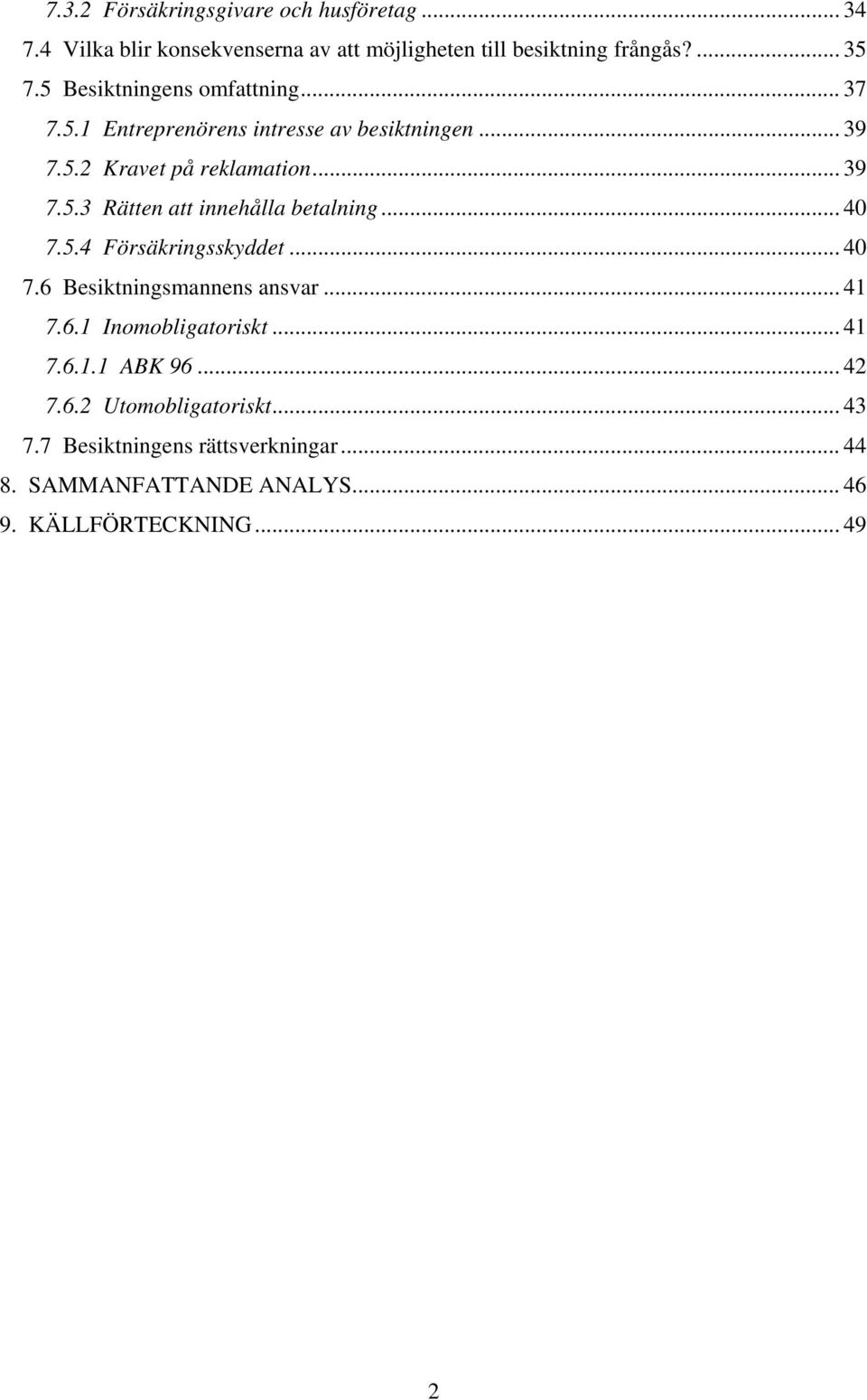 7.3.2 Försäkringsgivare och husföretag ... 34
7.4 Vilka blir konsekvenserna av att möjligheten till besiktning frångås? ... 35
7.5 Besiktningens omfattning ... 37
7.5.1 Entreprenörens intresse av besiktningen ... 39
7.5.2 Kravet på reklamation ... 39
7.5.3 Rätten att innehålla betalning ... 40
7.5.4 Försäkringsskyddet ... 40
7.6 Besiktningsmannens ansvar ... 41
7.6.1 Inomobligatoriskt ... 41
7.6.1.1 ABK 96 ... 42
7.6.2 Utomobligatoriskt ... 43
7.7 Besiktningens rättsverkningar ... 44
8. SAMMANFATTANDE ANALYS ... 46
9. KÄLLFÖRTECKNING ... 49

2